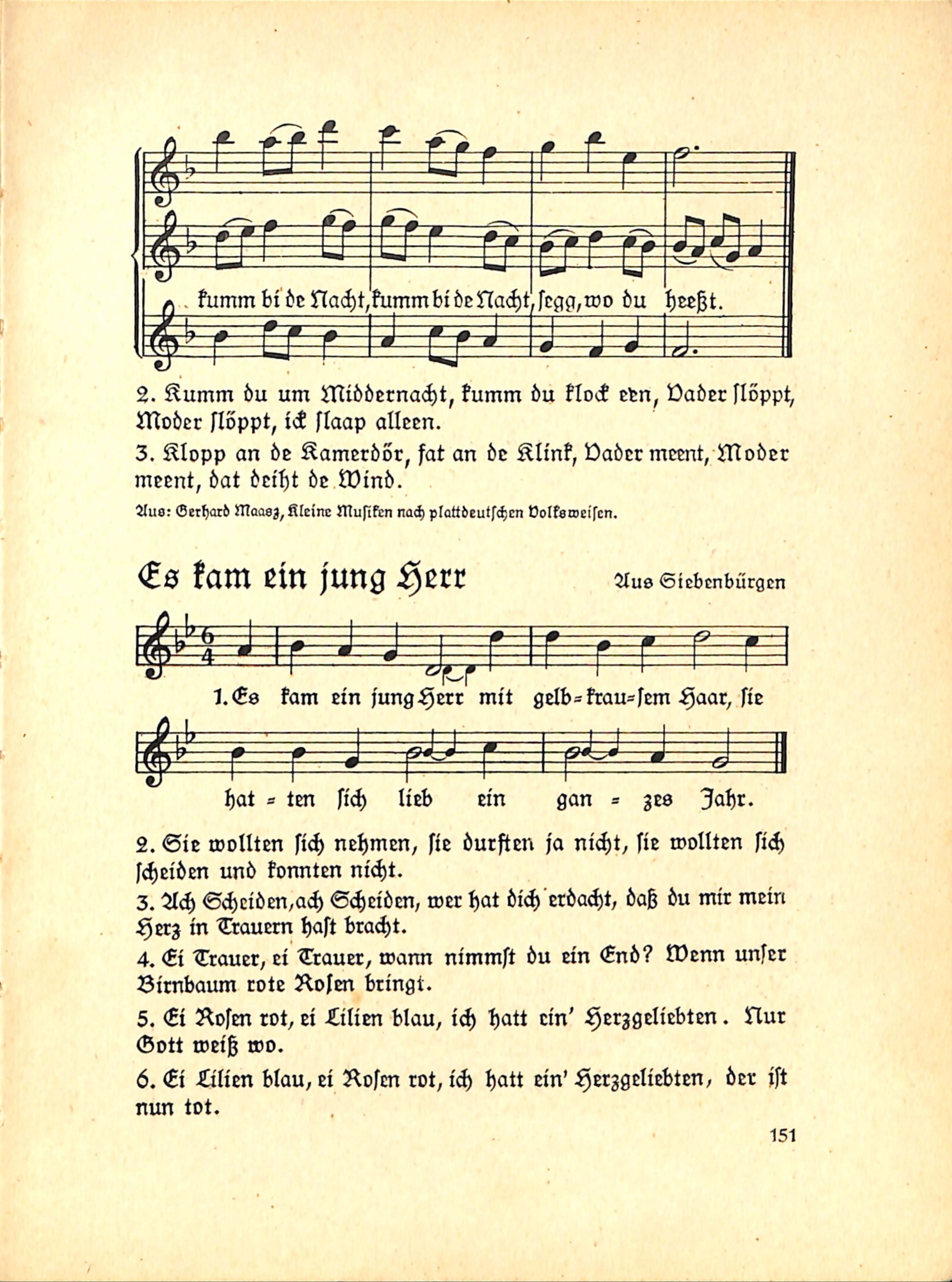 kumm bi de Nacht, kumm bi de Nacht, segg, wo du heeßt.

2. Kumm du um Middernacht, kumm du klock een, Vader slöppt, Moder slöppt, ick slaap alleen.

3. Klopp an de Kamerdör, fat an de Klink, Vader meent, Moder meent, dat deiht de Wind.

Aus: Gerhard Maasz, Kleine Musiken nach plattdeutschen Volksweisen.

Es kam ein jung Herr

Aus Siebenbürgen

1. Es kam ein jung Herr mit gelb=krau=sem Haar, sie hat=ten sich lieb ein gan=zes Jahr.

2. Sie wollten sich nehmen, sie durften ja nicht, sie wollten sich scheiden und konnten nicht.

3. Ach Scheiden, ach Scheiden, wer hat dich erdacht, daß du mir mein Herz in Trauern hast bracht.

4. Ei Trauer, ei Trauer, wann nimmst du ein End? Wenn unser Birnbaum rote Rosen bringt.

5. Ei Rosen rot, ei Lilien blau, ich hatt ein' Herzgeliebten. Nur Gott weiß wo.

6. Ei Lilien blau, ei Rosen rot, ich hatt ein' Herzgeliebten, der ist nun tot.

151